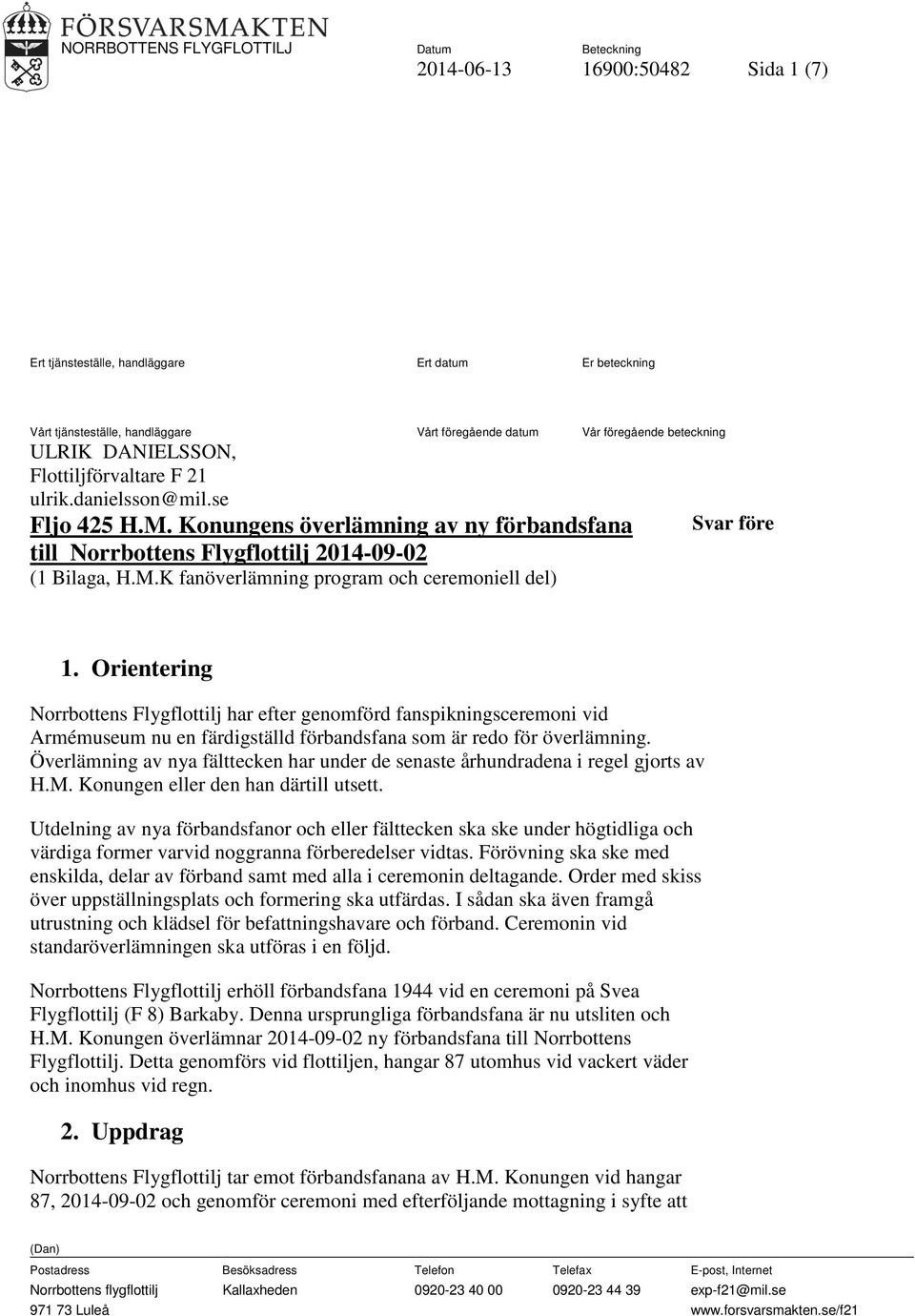 FÖRSVARSMAKTEN
NORRBOTTENS FLYGFLOTTILJ

Datum
2014-06-13

Beteckning
16900:50482

Sida 1 (7)

Ert tjänsteställe, handläggare

Ert datum

Er beteckning

Vårt tjänsteställe, handläggare
ULRIK DANIELSSON,
Flottiljförvaltare F 21
ulrik.danielsson@mil.se

Vårt föregående datum

Vår föregående beteckning

Fljo 425 H.M. Konungens överlämning av ny förbandsfana till Norrbottens Flygflottilj 2014-09-02
(1 Bilaga, H.M.K fanöverlämning program och ceremoniell del)

Svar före

1. Orientering

Norrbottens Flygflottilj har efter genomförd fanspikningsceremoni vid Armémuseum nu en färdigställd förbandsfana som är redo för överlämning. Överlämning av nya fälttecken har under de senaste århundradena i regel gjorts av H.M. Konungen eller den han därtill utsett.

Utdelning av nya förbandsfanor och eller fälttecken ska ske under högtidliga och värdiga former varvid noggranna förberedelser vidtas. Förövning ska ske med enskilda, delar av förband samt med alla i ceremonin deltagande. Order med skiss över uppställningsplats och formering ska utfärdas. I sådan ska även framgå utrustning och klädsel för befattningshavare och förband. Ceremonin vid standaröverlämningen ska utföras i en följd.

Norrbottens Flygflottilj erhöll förbandsfana 1944 vid en ceremoni på Svea Flygflottilj (F 8) Barkaby. Denna ursprungliga förbandsfana är nu utsliten och H.M. Konungen överlämnar 2014-09-02 ny förbandsfana till Norrbottens Flygflottilj. Detta genomförs vid flottiljen, hangar 87 utomhus vid vackert väder och inomhus vid regn.

2. Uppdrag

Norrbottens Flygflottilj tar emot förbandsfanana av H.M. Konungen vid hangar 87, 2014-09-02 och genomför ceremoni med efterföljande mottagning i syfte att

(Dan)

| Postadress | Besöksadress | Telefon | Telefax | E-post, Internet |
|---|---|---|---|---|
| Norrbottens flygflottilj | Kallaxheden | 0920-23 40 00 | 0920-23 44 39 | exp-f21@mil.se |
| 971 73 Luleå | | | | www.forsvarsmakten.se/f21 |